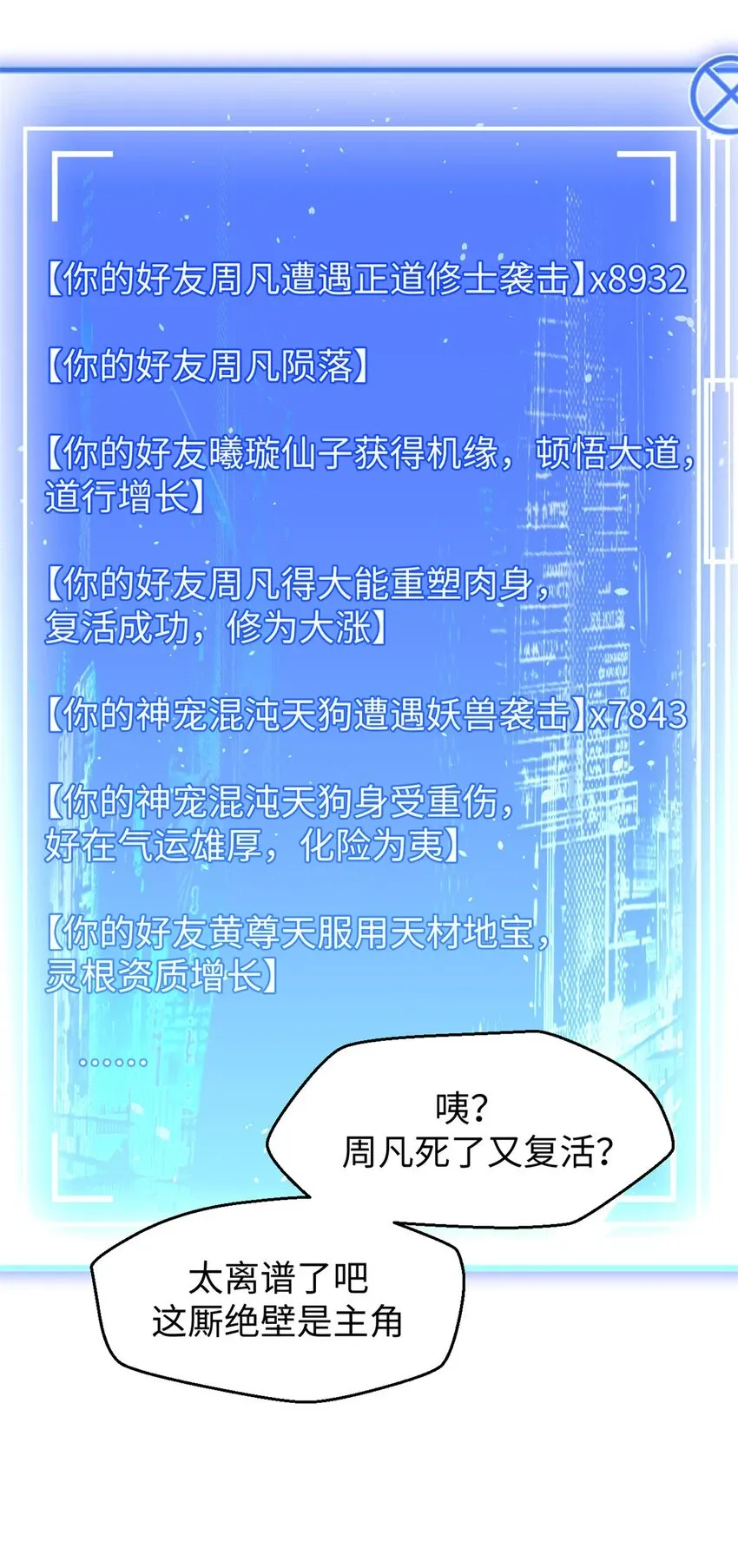 【你的好友周凡遭遇正道修士袭击】x8932

【你的好友周凡陨落】

【你的好友曦璇仙子获得机缘，顿悟大道，道行增长】

【你的好友周凡得大能重塑肉身，复活成功，修为大涨】

【你的神宠混沌天狗遭遇妖兽袭击】x7843

【你的神宠混沌天狗身受重伤，好在气运雄厚，化险为夷】

【你的好友黄尊天服用天材地宝，灵根资质增长】

……

咦？
周凡死了又复活？

太离谱了吧
这厮绝壁是主角